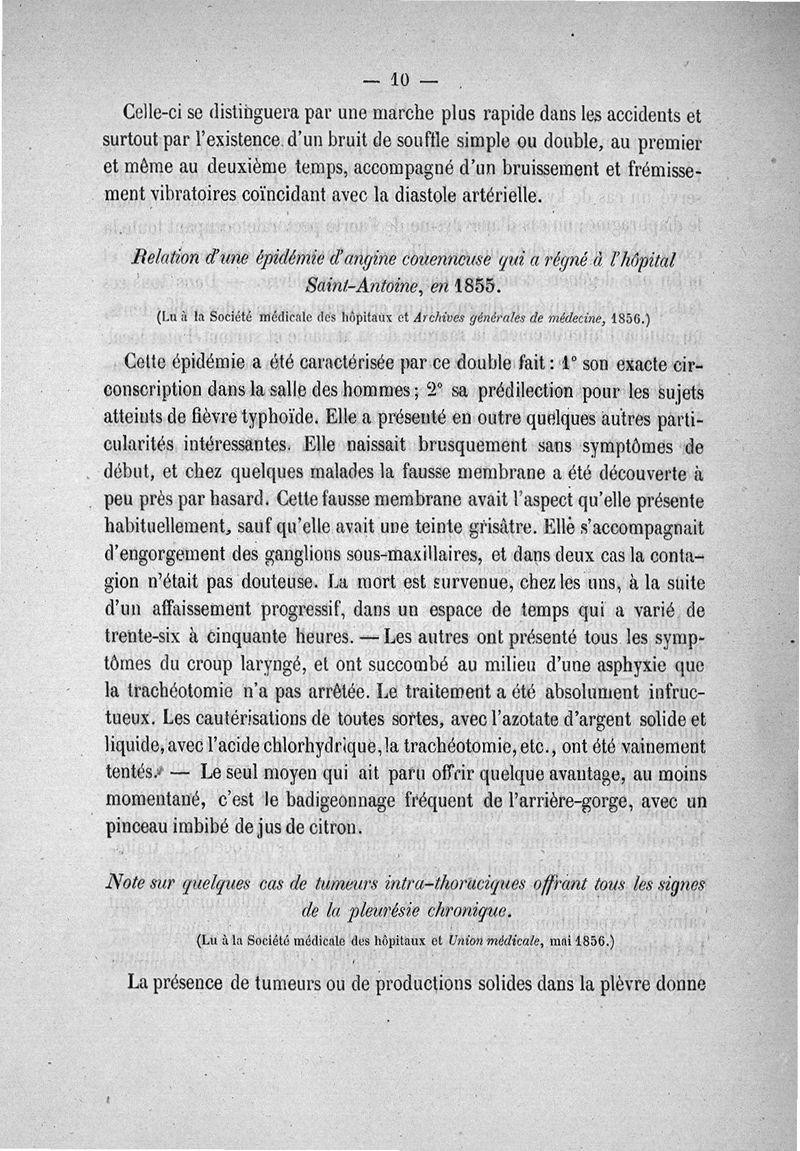 — 10 —

Celle-ci se distinguera par une marche plus rapide dans les accidents et surtout par l'existence d'un bruit de souffle simple ou double, au premier et même au deuxième temps, accompagné d'un bruissement et frémissement vibratoires coïncidant avec la diastole artérielle.

Relation d'une épidémie d'angine couenneuse qui a régné à l'hôpital Saint-Antoine, en 1855.

(Lu à la Société médicale des hôpitaux et Archives générales de médecine, 1856.)

Cette épidémie a été caractérisée par ce double fait : 1° son exacte circonscription dans la salle des hommes ; 2° sa prédilection pour les sujets atteints de fièvre typhoïde. Elle a présenté en outre quelques autres particularités intéressantes. Elle naissait brusquement sans symptômes de début, et chez quelques malades la fausse membrane a été découverte à peu près par hasard. Cette fausse membrane avait l'aspect qu'elle présente habituellement, sauf qu'elle avait une teinte grisâtre. Elle s'accompagnait d'engorgement des ganglions sous-maxillaires, et dans deux cas la contagion n'était pas douteuse. La mort est survenue, chez les uns, à la suite d'un affaissement progressif, dans un espace de temps qui a varié de trente-six à cinquante heures. — Les autres ont présenté tous les symptômes du croup laryngé, et ont succombé au milieu d'une asphyxie que la trachéotomie n'a pas arrêtée. Le traitement a été absolument infructueux. Les cautérisations de toutes sortes, avec l'azotate d'argent solide et liquide, avec l'acide chlorhydrique, la trachéotomie, etc., ont été vainement tentés. — Le seul moyen qui ait paru offrir quelque avantage, au moins momentané, c'est le badigeonnage fréquent de l'arrière-gorge, avec un pinceau imbibé de jus de citron.

Note sur quelques cas de tumeurs intra-thoraciques offrant tous les signes de la pleurésie chronique.

(Lu à la Société médicale des hôpitaux et Union médicale, mai 1856.)

La présence de tumeurs ou de productions solides dans la plèvre donne